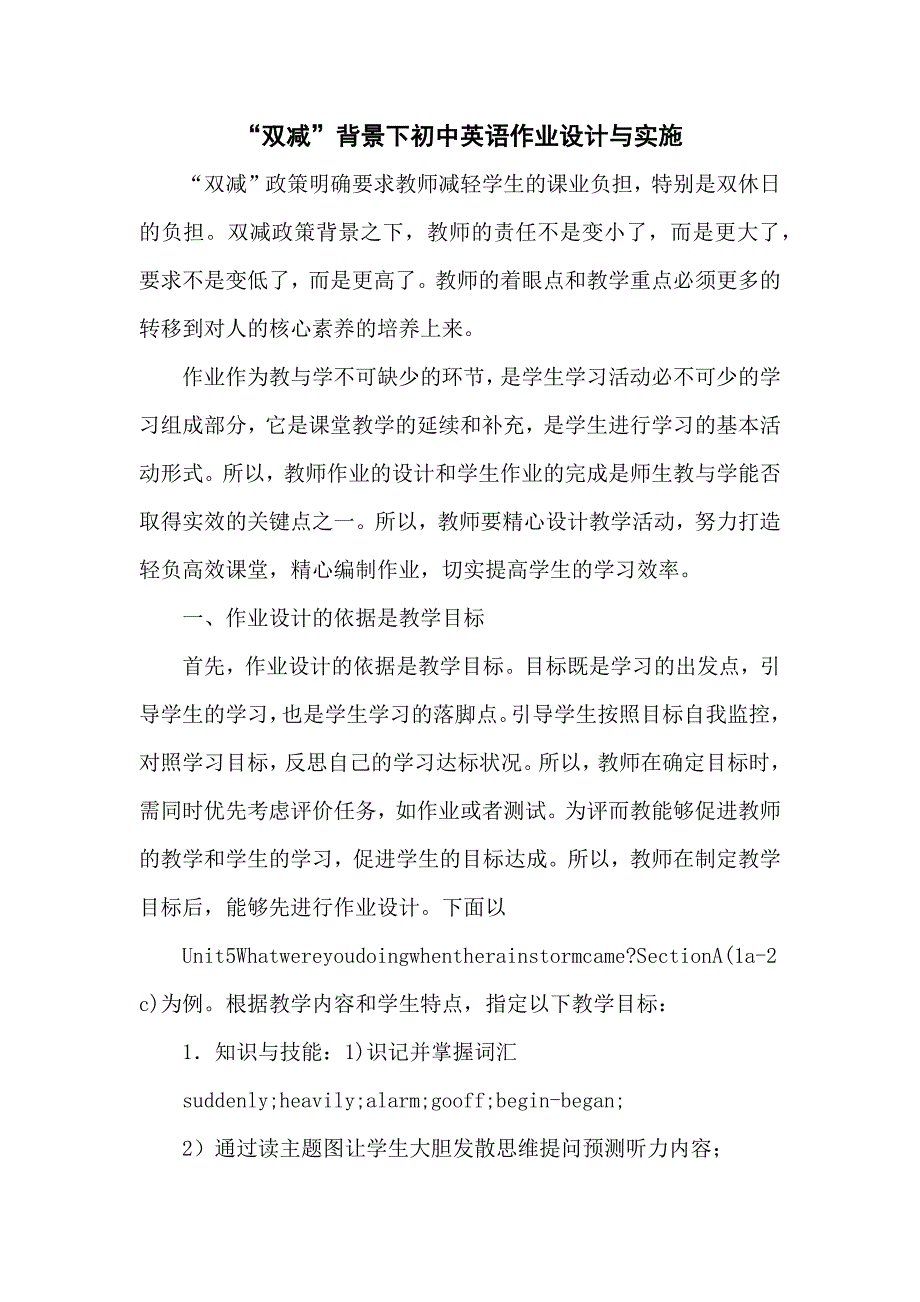 “双减”背景下初中英语作业设计与实施

“双减”政策明确要求教师减轻学生的课业负担，特别是双休日的负担。双减政策背景之下，教师的责任不是变小了，而是更大了，要求不是变低了，而是更高了。教师的着眼点和教学重点必须更多的转移到对人的核心素养的培养上来。

作业作为教与学不可缺少的环节，是学生学习活动必不可少的学习组成部分，它是课堂教学的延续和补充，是学生进行学习的基本活动形式。所以，教师作业的设计和学生作业的完成是师生教与学能否取得实效的关键点之一。所以，教师要精心设计教学活动，努力打造轻负高效课堂，精心编制作业，切实提高学生的学习效率。

一、作业设计的依据是教学目标

首先，作业设计的依据是教学目标。目标既是学习的出发点，引导学生的学习，也是学生学习的落脚点。引导学生按照目标自我监控，对照学习目标，反思自己的学习达标状况。所以，教师在确定目标时，需同时优先考虑评价任务，如作业或者测试。为评而教能够促进教师的教学和学生的学习，促进学生的目标达成。所以，教师在制定教学目标后，能够先进行作业设计。下面以

Unit5Whatwereyoudoingwhentherainstormcame?SectionA(1a-2c)为例。根据教学内容和学生特点，指定以下教学目标：

1．知识与技能：1)识记并掌握词汇

suddenly;heavily;alarm;gooff;begin-began;

2）通过读主题图让学生大胆发散思维提问预测听力内容；